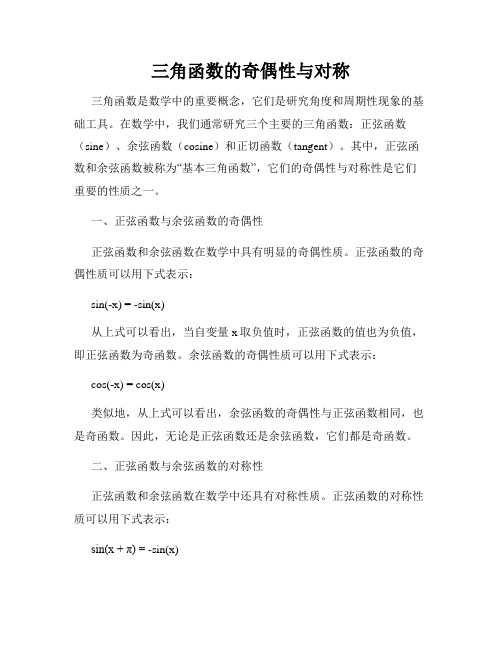 三角函数的奇偶性与对称

三角函数是数学中的重要概念，它们是研究角度和周期性现象的基础工具。在数学中，我们通常研究三个主要的三角函数：正弦函数（sine）、余弦函数（cosine）和正切函数（tangent）。其中，正弦函数和余弦函数被称为“基本三角函数”，它们的奇偶性与对称性是它们重要的性质之一。

一、正弦函数与余弦函数的奇偶性

正弦函数和余弦函数在数学中具有明显的奇偶性质。正弦函数的奇偶性质可以用下式表示：

$\sin(-x) = -\sin(x)$

从上式可以看出，当自变量 x 取负值时，正弦函数的值也为负值，即正弦函数为奇函数。余弦函数的奇偶性质可以用下式表示：

$\cos(-x) = \cos(x)$

类似地，从上式可以看出，余弦函数的奇偶性与正弦函数相同，也是奇函数。因此，无论是正弦函数还是余弦函数，它们都是奇函数。

二、正弦函数与余弦函数的对称性

正弦函数和余弦函数在数学中还具有对称性质。正弦函数的对称性质可以用下式表示：

$\sin(x + \pi) = -\sin(x)$